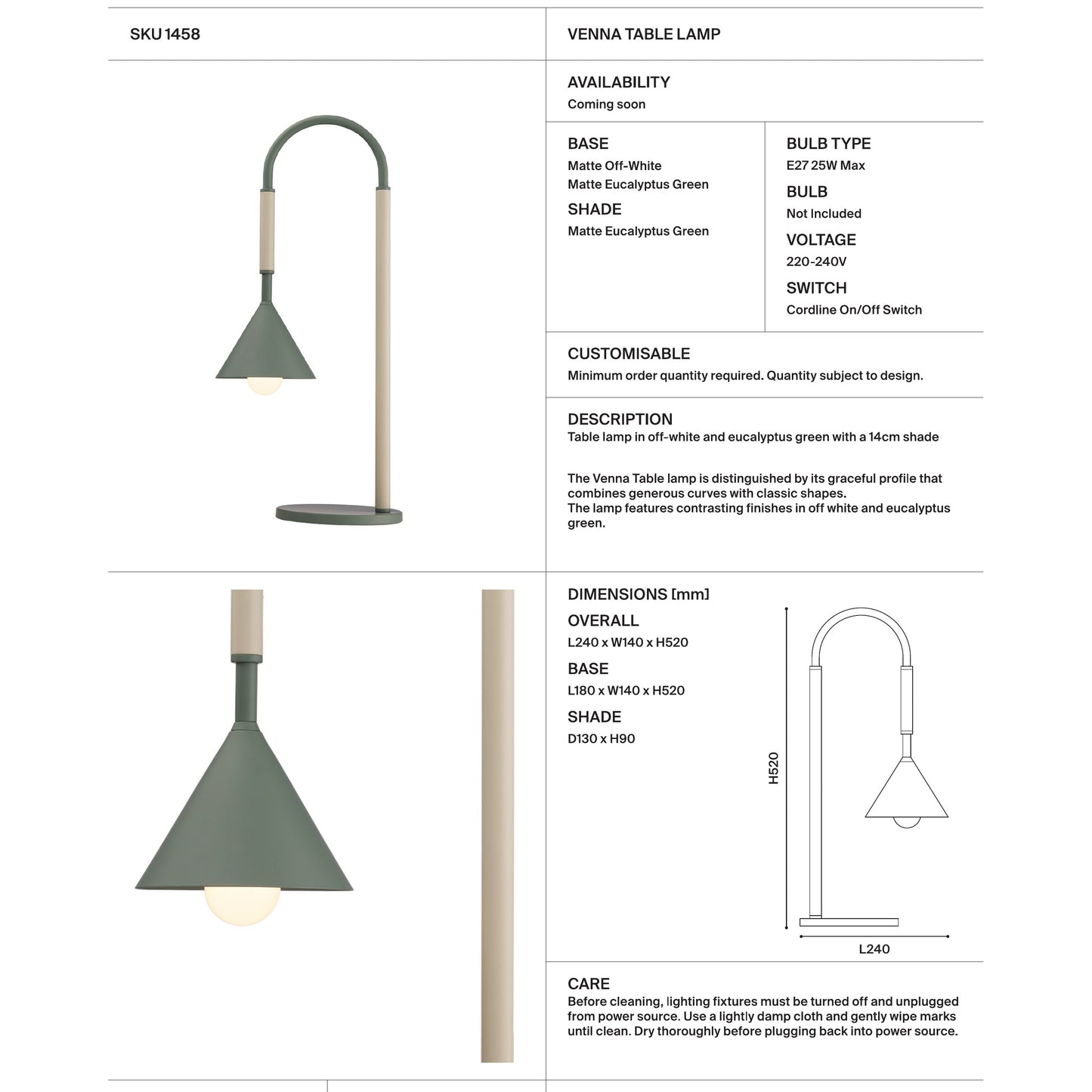 SKU 1458

VENNA TABLE LAMP

AVAILABILITY
Coming soon

BASE
Matte Off-White
Matte Eucalyptus Green

SHADE
Matte Eucalyptus Green

BULB TYPE
E27 25W Max

BULB
Not Included

VOLTAGE
220-240V

SWITCH
Cordline On/Off Switch

CUSTOMISABLE
Minimum order quantity required. Quantity subject to design.

DESCRIPTION
Table lamp in off-white and eucalyptus green with a 14cm shade

The Venna Table lamp is distinguished by its graceful profile that combines generous curves with classic shapes.
The lamp features contrasting finishes in off white and eucalyptus green.

DIMENSIONS [mm]

OVERALL
L240 x W140 x H520

BASE
L180 x W140 x H520

SHADE
D130 x H90

H520

L240

CARE
Before cleaning, lighting fixtures must be turned off and unplugged from power source. Use a lightly damp cloth and gently wipe marks until clean. Dry thoroughly before plugging back into power source.